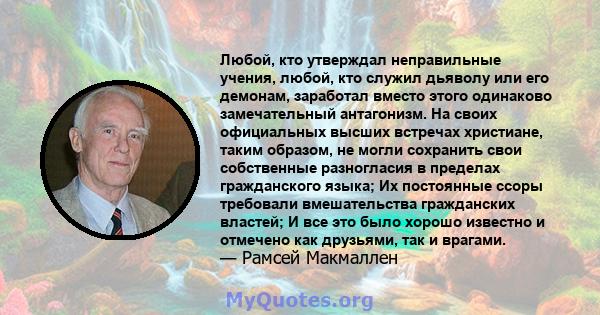 Любой, кто утверждал неправильные учения, любой, кто служил дьяволу или его демонам, заработал вместо этого одинаково замечательный антагонизм. На своих официальных высших встречах христиане, таким образом, не могли сохранить свои собственные разногласия в пределах гражданского языка; Их постоянные ссоры требовали вмешательства гражданских властей; И все это было хорошо известно и отмечено как друзьями, так и врагами.
— Рамсей Макмаллен

MyQuotes.org